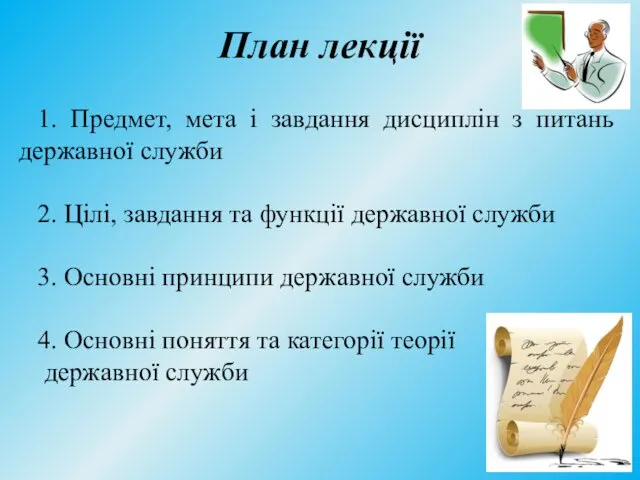 План лекції

1. Предмет, мета і завдання дисциплін з питань державної служби

2. Цілі, завдання та функції державної служби

3. Основні принципи державної служби

4. Основні поняття та категорії теорії державної служби